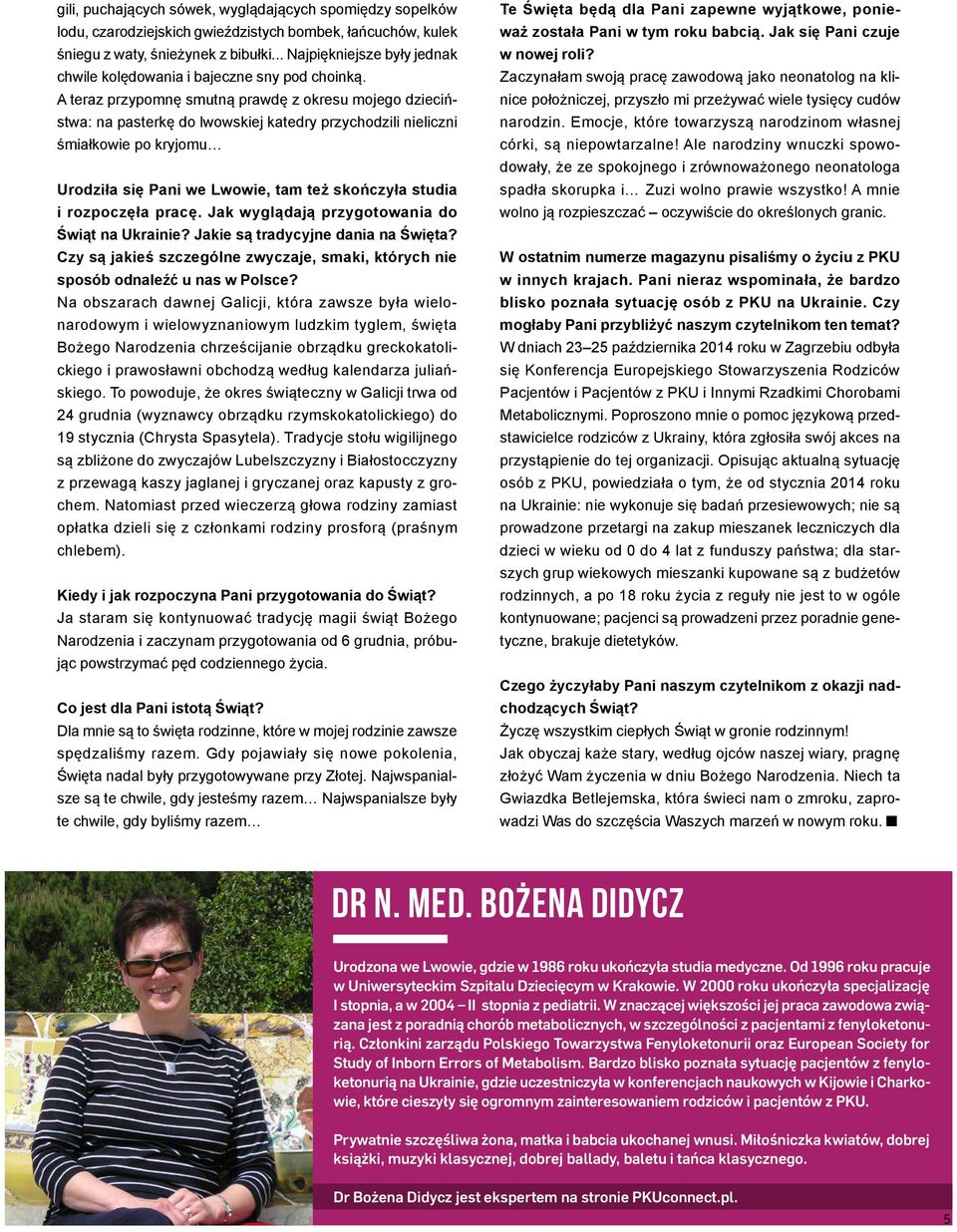 gili, puchających sówek, wyglądających spomiędzy sopelków lodu, czarodziejskich gwieździstych bombek, łańcuchów, kulek śniegu z waty, śnieżynek z bibułki... Najpiękniejsze były jednak chwile kolędowania i bajeczne sny pod choinką.

A teraz przypomnę smutną prawdę z okresu mojego dzieciństwa: na pasterkę do lwowskiej katedry przychodzili nieliczni śmiałkowie po kryjomu…

Urodziła się Pani we Lwowie, tam też skończyła studia i rozpoczęła pracę. Jak wyglądają przygotowania do Świąt na Ukrainie? Jakie są tradycyjne dania na Święta? Czy są jakieś szczególne zwyczaje, smaki, których nie sposób odnaleźć u nas w Polsce?

Na obszarach dawnej Galicji, która zawsze była wielonarodowym i wielowyznaniowym ludzkim tyglem, święta Bożego Narodzenia chrześcijanie obrządku greckokatolickiego i prawosławni obchodzą według kalendarza juliańskiego. To powoduje, że okres świąteczny w Galicji trwa od 24 grudnia (wyznawcy obrządku rzymskokatolickiego) do 19 stycznia (Chrysta Spasytela). Tradycje stołu wigilijnego są zbliżone do zwyczajów Lubelszczyzny i Białostocczyzny z przewagą kaszy jaglanej i gryczanej oraz kapusty z grochem. Natomiast przed wieczerzą głowa rodziny zamiast opłatka dzieli się z członkami rodziny prosforą (praśnym chlebem).

Kiedy i jak rozpoczyna Pani przygotowania do Świąt?

Ja staram się kontynuować tradycję magii świąt Bożego Narodzenia i zaczynam przygotowania od 6 grudnia, próbując powstrzymać pęd codziennego życia.

Co jest dla Pani istotą Świąt?

Dla mnie są to święta rodzinne, które w mojej rodzinie zawsze spędzaliśmy razem. Gdy pojawiały się nowe pokolenia, Święta nadal były przygotowywane przy Złotej. Najwspanialsze są te chwile, gdy jesteśmy razem… Najwspanialsze były te chwile, gdy byliśmy razem…

Te Święta będą dla Pani zapewne wyjątkowe, ponieważ została Pani w tym roku babcią. Jak się Pani czuje w nowej roli?

Zaczynałam swoją pracę zawodową jako neonatolog na klinice położniczej, przyszło mi przeżywać wiele tysięcy cudów narodzin. Emocje, które towarzyszą narodzinom własnej córki, są niepowtarzalne! Ale narodziny wnuczki spowodowały, że ze spokojnego i zrównoważonego neonatologa spadła skorupka i… Zuzi wolno prawie wszystko! A mnie wolno ją rozpieszczać – oczywiście do określonych granic.

W ostatnim numerze magazynu pisaliśmy o życiu z PKU w innych krajach. Pani nieraz wspominała, że bardzo blisko poznała sytuację osób z PKU na Ukrainie. Czy mogłaby Pani przybliżyć naszym czytelnikom ten temat?

W dniach 23–25 października 2014 roku w Zagrzebiu odbyła się Konferencja Europejskiego Stowarzyszenia Rodziców Pacjentów i Pacjentów z PKU i Innymi Rzadkimi Chorobami Metabolicznymi. Poproszono mnie o pomoc językową przedstawicielce rodziców z Ukrainy, która zgłosiła swój akces na przystąpienie do tej organizacji. Opisując aktualną sytuację osób z PKU, powiedziała o tym, że od stycznia 2014 roku na Ukrainie: nie wykonuje się badań przesiewowych; nie są prowadzone przetargi na zakup mieszanek leczniczych dla dzieci w wieku od 0 do 4 lat z funduszy państwa; dla starszych grup wiekowych mieszanki kupowane są z budżetów rodzinnych, a po 18 roku życia z reguły nie jest to w ogóle kontynuowane; pacjenci są prowadzeni przez poradnie genetyczne, brakuje dietetyków.

Czego życzyłaby Pani naszym czytelnikom z okazji nadchodzących Świąt?

Życzę wszystkim ciepłych Świąt w gronie rodzinnym!

Jak obyczaj każe stary, według ojców naszej wiary, pragnę złożyć Wam życzenia w dniu Bożego Narodzenia. Niech ta Gwiazdka Betlejemska, która świeci nam o zmroku, zaprowadzi Was do szczęścia Waszych marzeń w nowym roku. ■

DR N. MED. BOŻENA DIDYCZ

Urodzona we Lwowie, gdzie w 1986 roku ukończyła studia medyczne. Od 1996 roku pracuje w Uniwersyteckim Szpitalu Dziecięcym w Krakowie. W 2000 roku ukończyła specjalizację I stopnia, a w 2004 – II stopnia z pediatrii. W znaczącej większości jej praca zawodowa związana jest z poradnią chorób metabolicznych, w szczególności z pacjentami z fenyloketonurią. Członkini zarządu Polskiego Towarzystwa Fenyloketonurii oraz European Society for Study of Inborn Errors of Metabolism. Bardzo blisko poznała sytuację pacjentów z fenyloketonurią na Ukrainie, gdzie uczestniczyła w konferencjach naukowych w Kijowie i Charkowie, które cieszyły się ogromnym zainteresowaniem rodziców i pacjentów z PKU.

Prywatnie szczęśliwa żona, matka i babcia ukochanej wnusi. Miłośniczka kwiatów, dobrej książki, muzyki klasycznej, dobrej ballady, baletu i tańca klasycznego.

Dr Bożena Didycz jest ekspertem na stronie PKUconnect.pl.

5